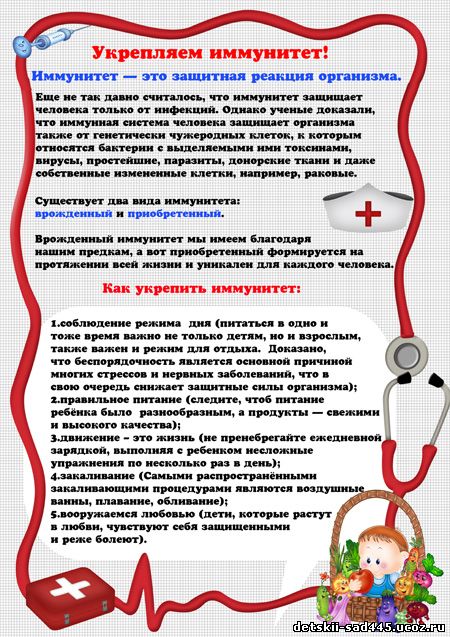 Укрепляем иммунитет!

Иммунитет — это защитная реакция организма.

Еще не так давно считалось, что иммунитет защищает человека только от инфекций. Однако ученые доказали, что иммунная система человека защищает организма также от генетически чужеродных клеток, к которым относятся бактерии с выделяемыми ими токсинами, вирусы, простейшие, паразиты, донорские ткани и даже собственные измененные клетки, например, раковые.

Существует два вида иммунитета: врожденный и приобретенный.

Врожденный иммунитет мы имеем благодаря нашим предкам, а вот приобретенный формируется на протяжении всей жизни и уникален для каждого человека.

Как укрепить иммунитет:

1.соблюдение режима дня (питаться в одно и тоже время важно не только детям, но и взрослым, также важен и режим для отдыха. Доказано, что беспорядочность является основной причиной многих стрессов и нервных заболеваний, что в свою очередь снижает защитные силы организма);
2.правильное питание (следите, чтоб питание ребёнка было разнообразным, а продукты — свежими и высокого качества);
3.движение – это жизнь (не пренебрегайте ежедневной зарядкой, выполняя с ребенком несложные упражнения по несколько раз в день);
4.закаливание (Самыми распространёнными закаливающими процедурами являются воздушные ванны, плавание, обливание);
5.вооружаемся любовью (дети, которые растут в любви, чувствуют себя защищенными и реже болеют).

detskii-sad445.ucoz.ru